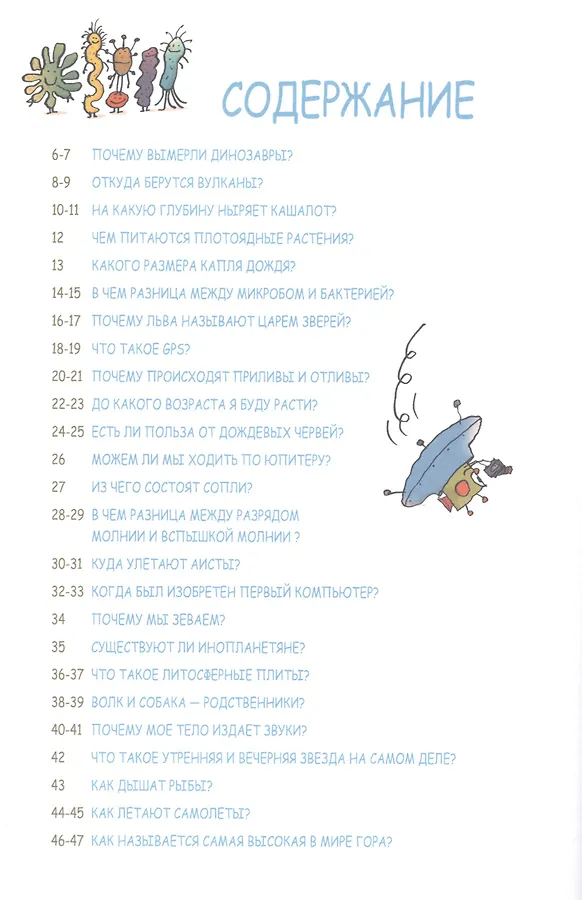 СОДЕРЖАНИЕ

6-7 ПОЧЕМУ ВЫМЕРЛИ ДИНОЗАВРЫ?
8-9 ОТКУДА БЕРУТСЯ ВУЛКАНЫ?
10-11 НА КАКУЮ ГЛУБИНУ НЫРЯЕТ КАШАЛОТ?
12 ЧЕМ ПИТАЮТСЯ ПЛОТОЯДНЫЕ РАСТЕНИЯ?
13 КАКОГО РАЗМЕРА КАПЛЯ ДОЖДЯ?
14-15 В ЧЕМ РАЗНИЦА МЕЖДУ МИКРОБОМ И БАКТЕРИЕЙ?
16-17 ПОЧЕМУ ЛЬВА НАЗЫВАЮТ ЦАРЕМ ЗВЕРЕЙ?
18-19 ЧТО ТАКОЕ GPS?
20-21 ПОЧЕМУ ПРОИСХОДЯТ ПРИЛИВЫ И ОТЛИВЫ?
22-23 ДО КАКОГО ВОЗРАСТА Я БУДУ РАСТИ?
24-25 ЕСТЬ ЛИ ПОЛЬЗА ОТ ДОЖДЕВЫХ ЧЕРВЕЙ?
26 МОЖЕМ ЛИ МЫ ХОДИТЬ ПО ЮПИТЕРУ?
27 ИЗ ЧЕГО СОСТОЯТ СОПЛИ?
28-29 В ЧЕМ РАЗНИЦА МЕЖДУ РАЗРЯДОМ МОЛНИИ И ВСПЫШКОЙ МОЛНИИ ?
30-31 КУДА УЛЕТАЮТ АИСТЫ?
32-33 КОГДА БЫЛ ИЗОБРЕТЕН ПЕРВЫЙ КОМПЬЮТЕР?
34 ПОЧЕМУ МЫ ЗЕВАЕМ?
35 СУЩЕСТВУЮТ ЛИ ИНОПЛАНЕТЯНЕ?
36-37 ЧТО ТАКОЕ ЛИТОСФЕРНЫЕ ПЛИТЫ?
38-39 ВОЛК И СОБАКА — РОДСТВЕННИКИ?
40-41 ПОЧЕМУ МОЕ ТЕЛО ИЗДАЕТ ЗВУКИ?
42 ЧТО ТАКОЕ УТРЕННЯЯ И ВЕЧЕРНЯЯ ЗВЕЗДА НА САМОМ ДЕЛЕ?
43 КАК ДЫШАТ РЫБЫ?
44-45 КАК ЛЕТАЮТ САМОЛЕТЫ?
46-47 КАК НАЗЫВАЕТСЯ САМАЯ ВЫСОКАЯ В МИРЕ ГОРА?